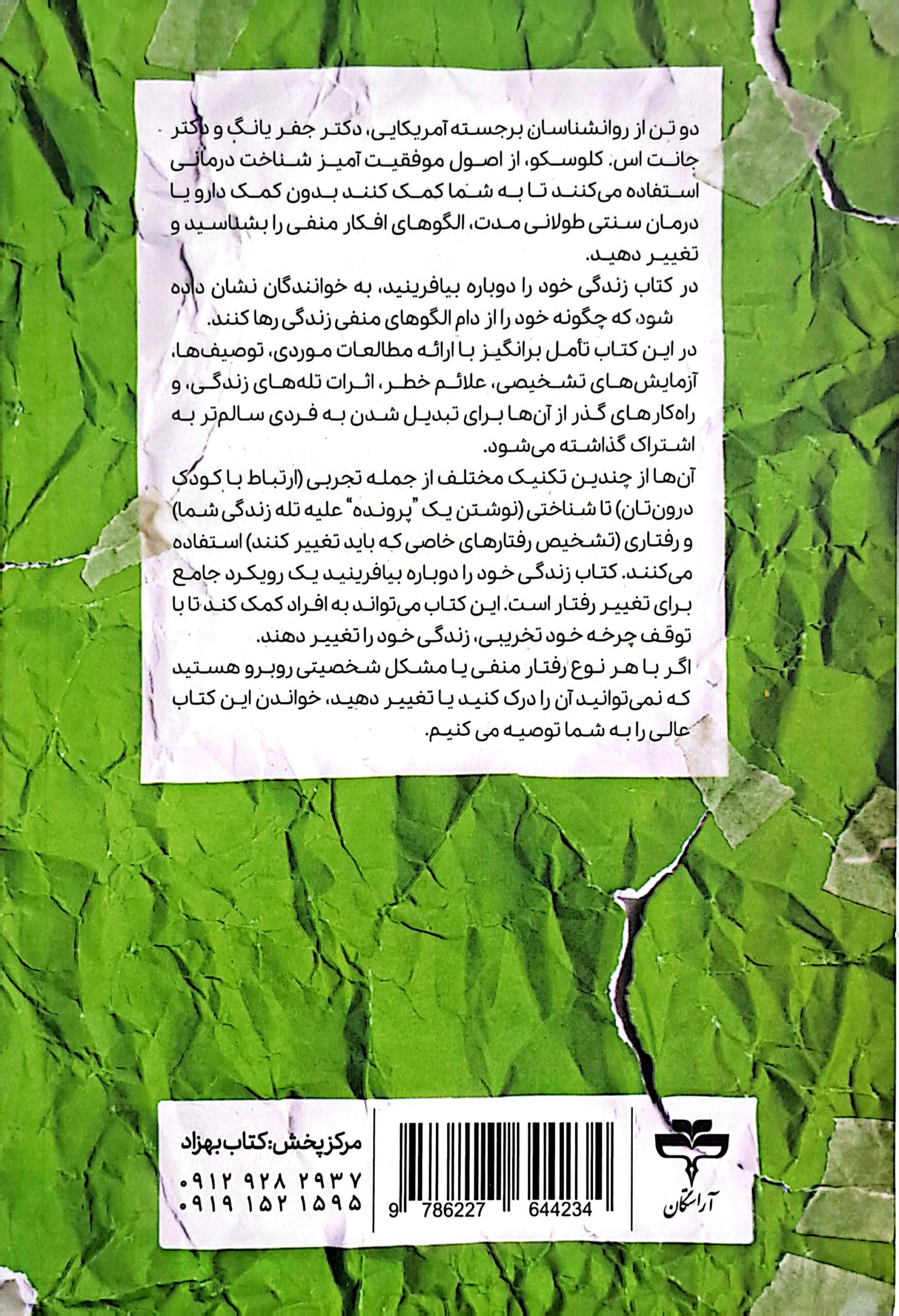 دو تن از روانشناسان برجسته آمریکایی، دکتر جفر یانگ و دکتر جانت اس. کلوسکو، از اصول موفقیت آمیز شناخت درمانی استفاده می‌کنند تا به شما کمک کنند بدون کمک دارو یا درمان سنتی طولانی مدت، الگوهای افکار منفی را بشناسید و تغییر دهید.
در کتاب زندگی خود را دوباره بیافرینید، به خوانندگان نشان داده شود، که چگونه خود را از دام الگوهای منفی زندگی رها کنند.
در این کتاب تأمل برانگیز با ارائه مطالعات موردی، توصیف‌ها، آزمایش‌های تشخیصی، علائم خطر، اثرات تله‌های زندگی، و راه‌کارهای گذر از آن‌ها برای تبدیل شدن به فردی سالم‌تر به اشتراک گذاشته می‌شود.
آن‌ها از چندین تکنیک مختلف از جمله تجربی (ارتباط با کودک درون‌تان) تا شناختی (نوشتن یک "پرونده" علیه تله زندگی شما) و رفتاری (تشخیص رفتارهای خاصی که باید تغییر کنند) استفاده می‌کنند. کتاب زندگی خود را دوباره بیافرینید یک رویکرد جامع برای تغییر رفتار است. این کتاب می‌تواند به افراد کمک کند تا با توقف چرخه خود تخریبی، زندگی خود را تغییر دهند.
اگر با هر نوع رفتار منفی یا مشکل شخصیتی روبرو هستید که نمی‌توانید آن را درک کنید یا تغییر دهید، خواندن این کتاب عالی را به شما توصیه می کنیم.

مرکز پخش: کتاب بهزاد
۰۹۱۲ ۹۲۸ ۲۹۳۷
۰۹۱۹ ۱۵۲ ۱۵۹۵

9 786227 644234

آراستگان